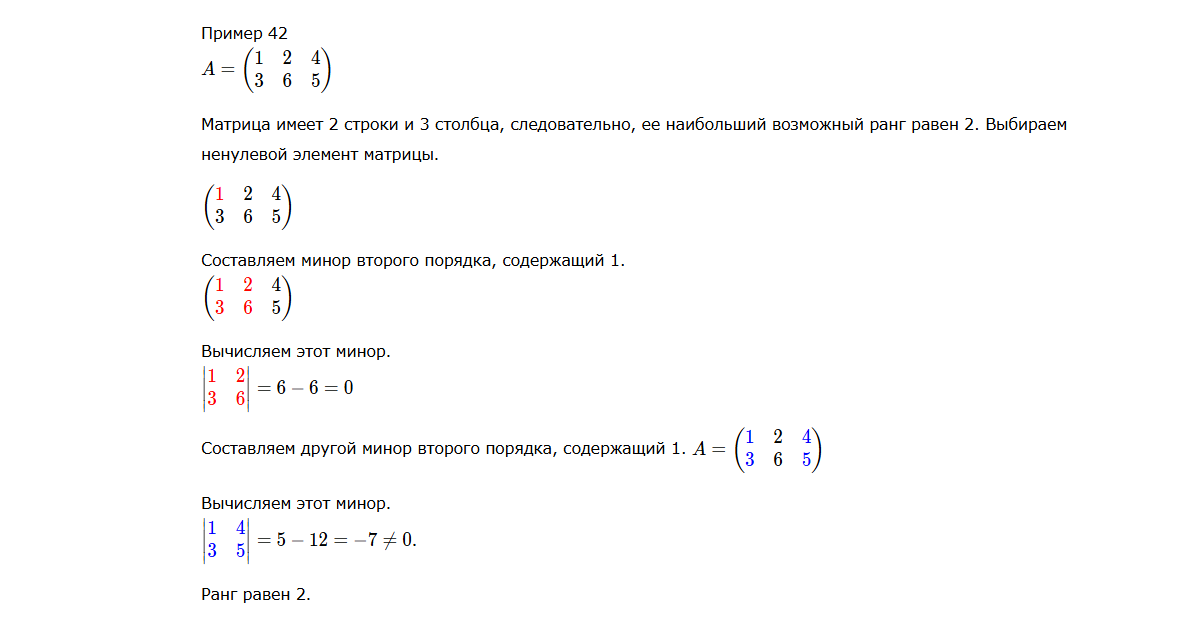 Пример 42
$A = \begin{pmatrix} 1 & 2 & 4 \\ 3 & 6 & 5 \end{pmatrix}$

Матрица имеет 2 строки и 3 столбца, следовательно, ее наибольший возможный ранг равен 2. Выбираем ненулевой элемент матрицы.

$\begin{pmatrix} 1 & 2 & 4 \\ 3 & 6 & 5 \end{pmatrix}$

Составляем минор второго порядка, содержащий 1.
$\begin{pmatrix} 1 & 2 & 4 \\ 3 & 6 & 5 \end{pmatrix}$

Вычисляем этот минор.
$\begin{vmatrix} 1 & 2 \\ 3 & 6 \end{vmatrix} = 6 - 6 = 0$

Составляем другой минор второго порядка, содержащий 1. $A = \begin{pmatrix} 1 & 2 & 4 \\ 3 & 6 & 5 \end{pmatrix}$

Вычисляем этот минор.
$\begin{vmatrix} 1 & 4 \\ 3 & 5 \end{vmatrix} = 5 - 12 = -7 \neq 0.$

Ранг равен 2.